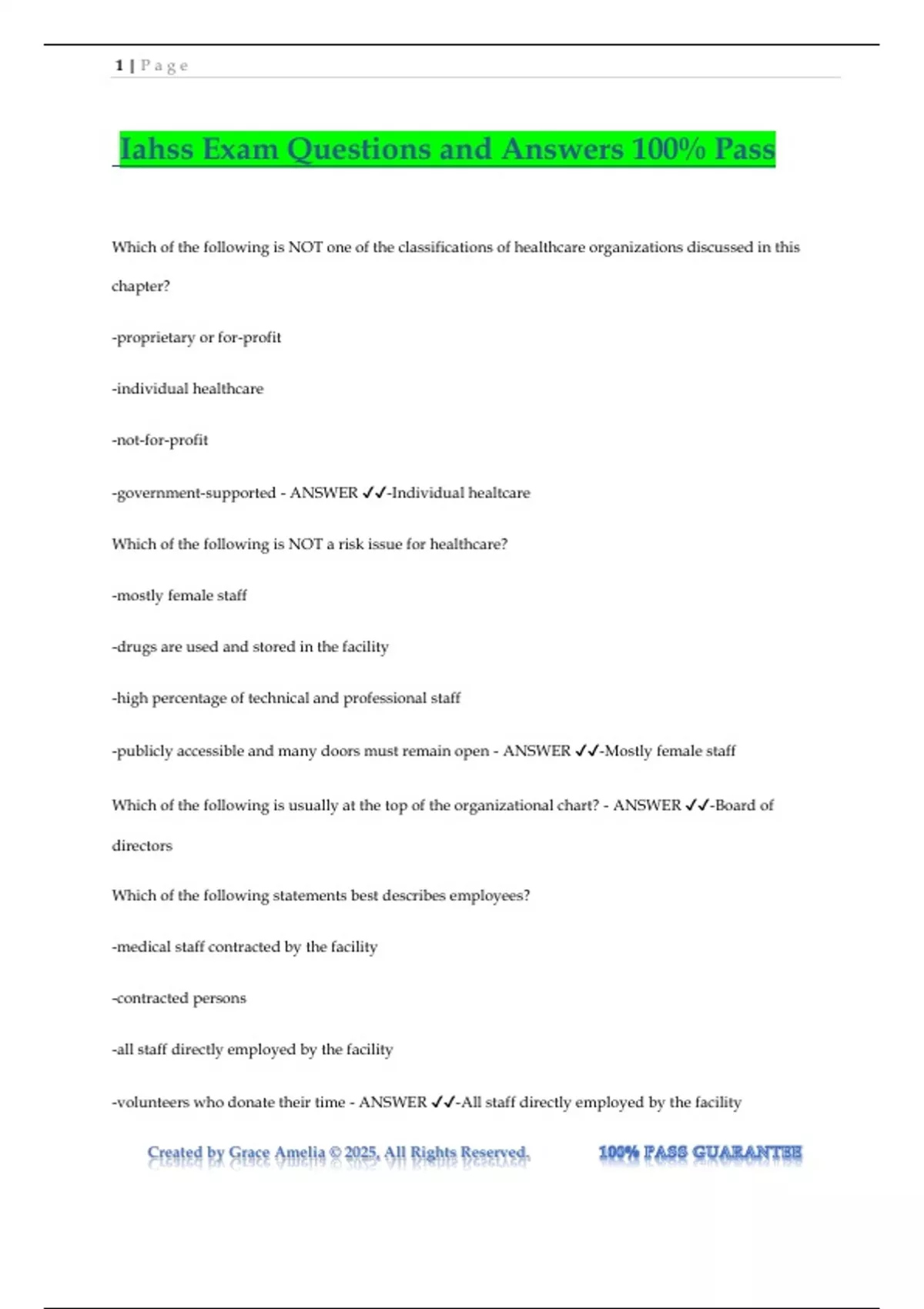 1 | P a g e

Iahss Exam Questions and Answers 100% Pass

Which of the following is NOT one of the classifications of healthcare organizations discussed in this chapter?

-proprietary or for-profit

-individual healthcare

-not-for-profit

-government-supported - ANSWER ✓✓-Individual healtcare

Which of the following is NOT a risk issue for healthcare?

-mostly female staff

-drugs are used and stored in the facility

-high percentage of technical and professional staff

-publicly accessible and many doors must remain open - ANSWER ✓✓-Mostly female staff

Which of the following is usually at the top of the organizational chart? - ANSWER ✓✓-Board of directors

Which of the following statements best describes employees?

-medical staff contracted by the facility

-contracted persons

-all staff directly employed by the facility

-volunteers who donate their time - ANSWER ✓✓-All staff directly employed by the facility

Created by Grace Amelia © 2025, All Rights Reserved. 100% PASS GUARANTEE